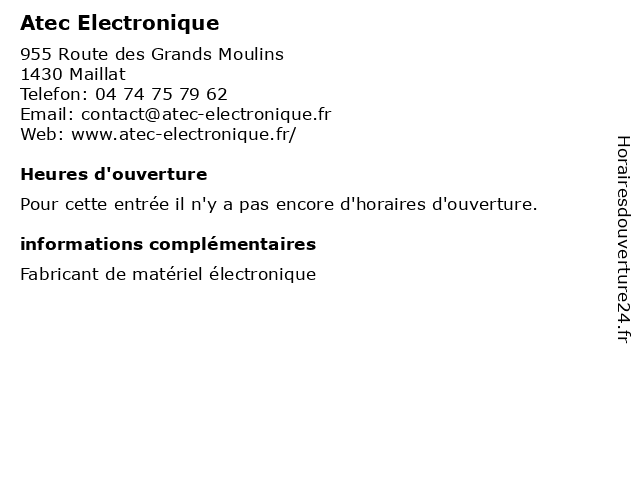 Atec Electronique

955 Route des Grands Moulins
1430 Maillat
Telefon: 04 74 75 79 62
Email: contact@atec-electronique.fr
Web: www.atec-electronique.fr/

Heures d'ouverture

Pour cette entrée il n'y a pas encore d'horaires d'ouverture.

informations complémentaires

Fabricant de matériel électronique

Horairesdouverture24.fr